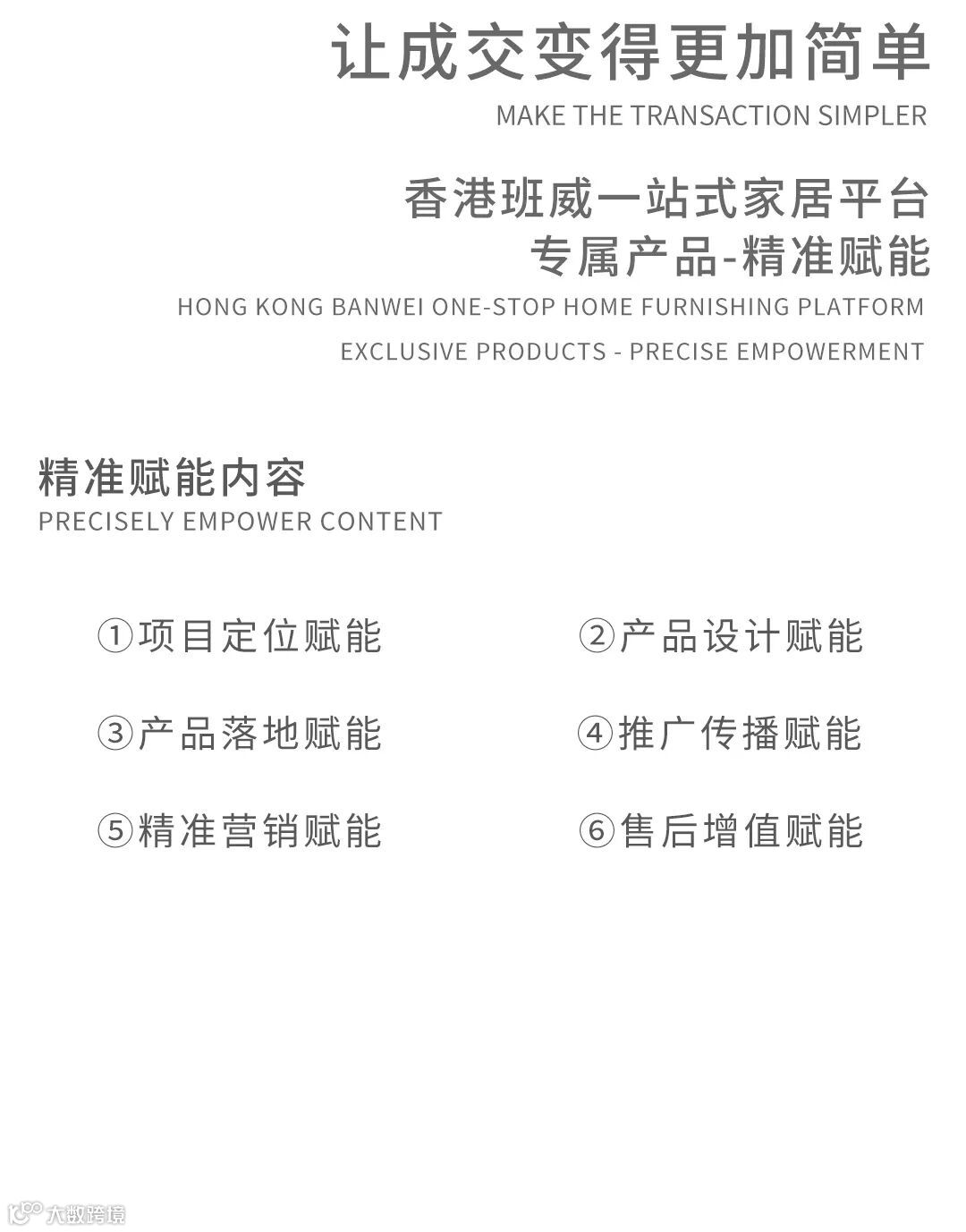 让成交变得更加简单
MAKE THE TRANSACTION SIMPLER

香港班威一站式家居平台
专属产品-精准赋能
HONG KONG BANWEI ONE-STOP HOME FURNISHING PLATFORM
EXCLUSIVE PRODUCTS - PRECISE EMPOWERMENT

精准赋能内容
PRECISELY EMPOWER CONTENT

①项目定位赋能
②产品设计赋能
③产品落地赋能
④推广传播赋能
⑤精准营销赋能
⑥售后增值赋能

大数跨境